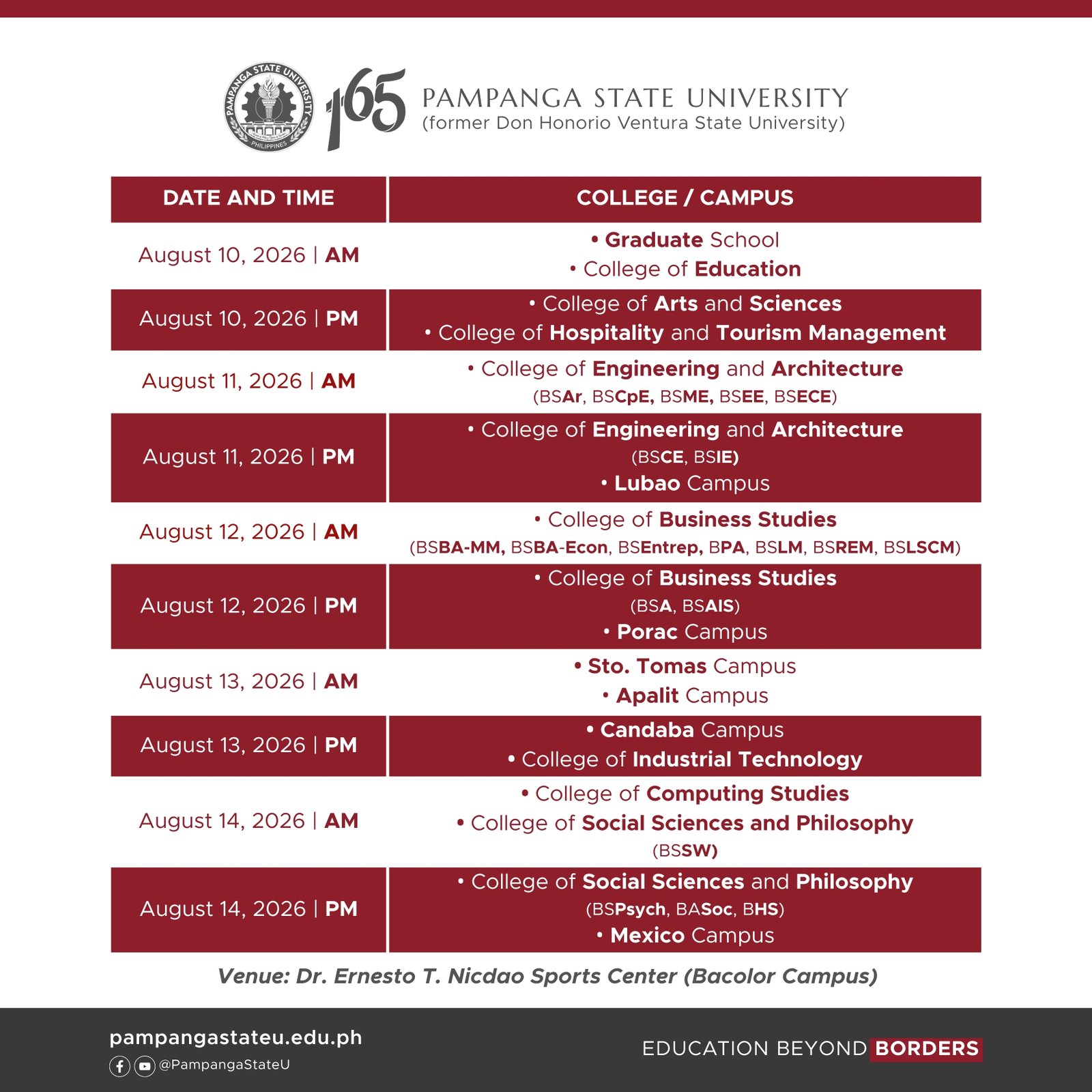 PAMPANGA STATE UNIVERSITY PHILIPPINES

165

PAMPANGA STATE UNIVERSITY
(former Don Honorio Ventura State University)

| DATE AND TIME | COLLEGE / CAMPUS |
|---|---|
| August 10, 2026 \| AM | • Graduate School • College of Education |
| August 10, 2026 \| PM | • College of Arts and Sciences • College of Hospitality and Tourism Management |
| August 11, 2026 \| AM | • College of Engineering and Architecture (BSAr, BSCpE, BSME, BSEE, BSECE) |
| August 11, 2026 \| PM | • College of Engineering and Architecture (BSCE, BSIE) • Lubao Campus |
| August 12, 2026 \| AM | • College of Business Studies (BSBA-MM, BSBA-Econ, BSEntrep, BPA, BSLM, BSREM, BSLSCM) |
| August 12, 2026 \| PM | • College of Business Studies (BSA, BSAIS) • Porac Campus |
| August 13, 2026 \| AM | • Sto. Tomas Campus • Apalit Campus |
| August 13, 2026 \| PM | • Candaba Campus • College of Industrial Technology |
| August 14, 2026 \| AM | • College of Computing Studies • College of Social Sciences and Philosophy (BSSW) |
| August 14, 2026 \| PM | • College of Social Sciences and Philosophy (BSPsych, BASoc, BHS) • Mexico Campus |

Venue: Dr. Ernesto T. Nicdao Sports Center (Bacolor Campus)

pampangastateu.edu.ph
@PampangaStateU

EDUCATION BEYOND BORDERS